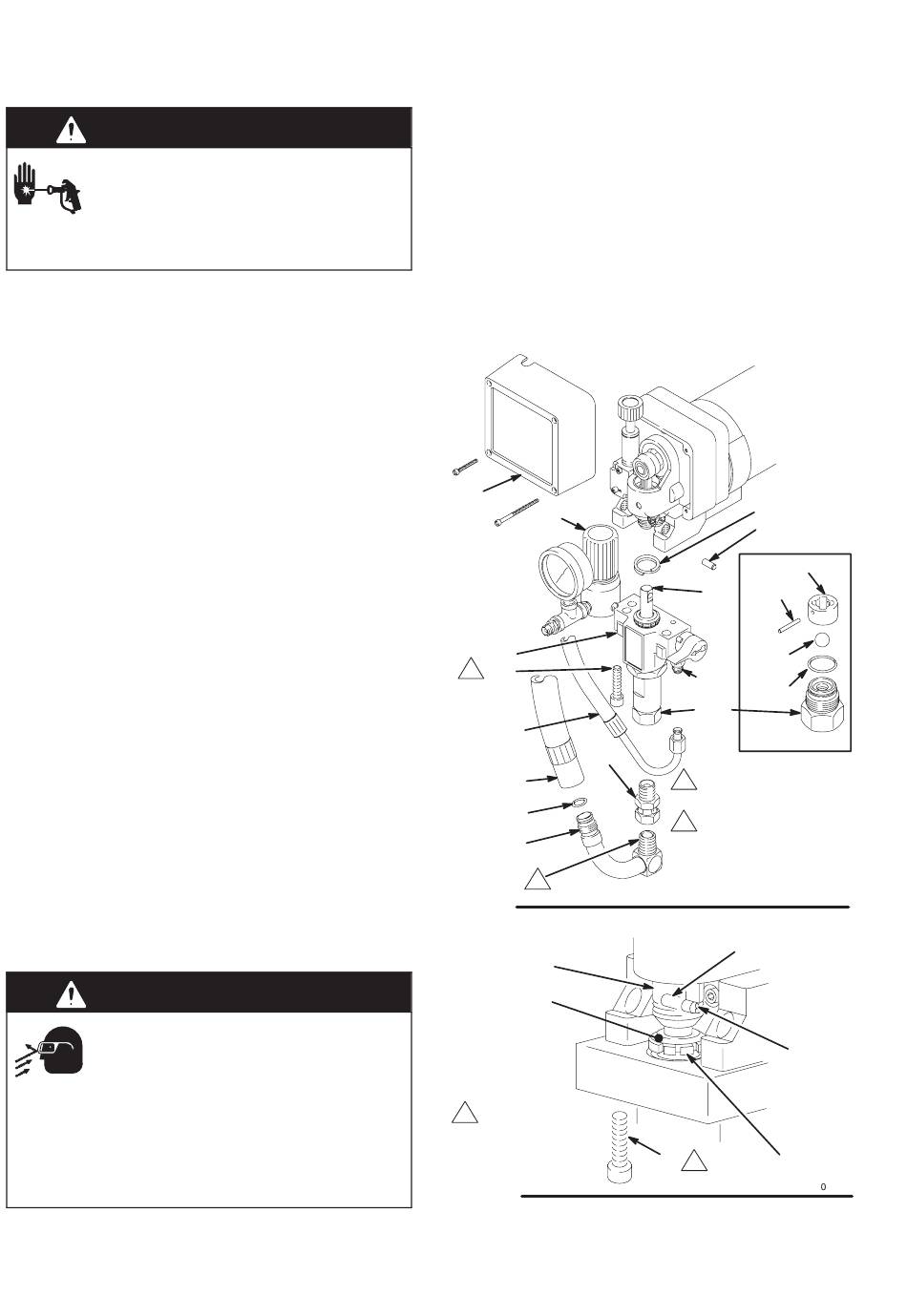 0